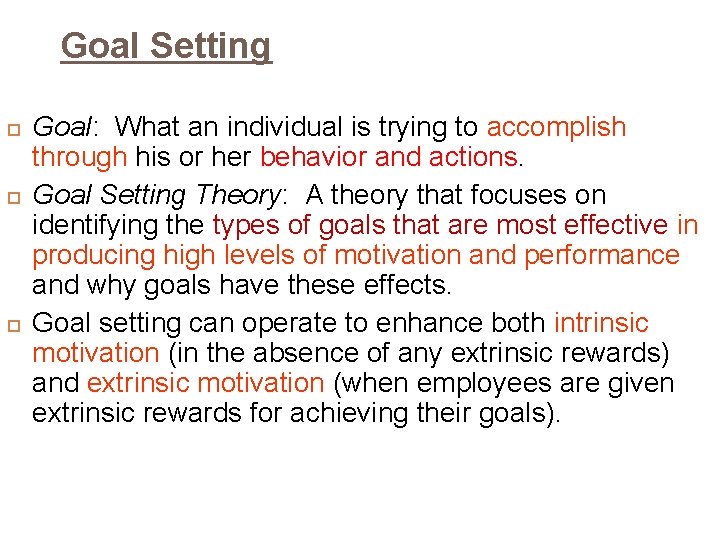 Goal Setting

Goal: What an individual is trying to accomplish through his or her behavior and actions.

Goal Setting Theory: A theory that focuses on identifying the types of goals that are most effective in producing high levels of motivation and performance and why goals have these effects.

Goal setting can operate to enhance both intrinsic motivation (in the absence of any extrinsic rewards) and extrinsic motivation (when employees are given extrinsic rewards for achieving their goals).